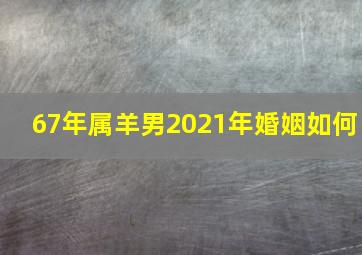 67年属羊男2021年婚姻如何